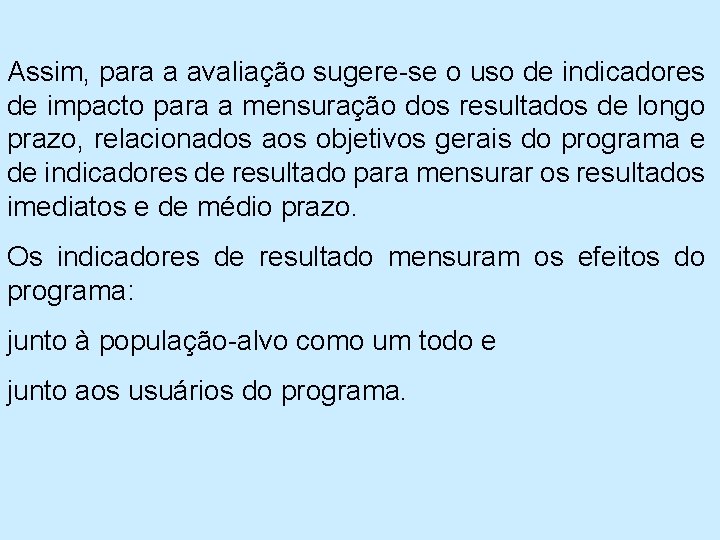 Assim, para a avaliação sugere-se o uso de indicadores de impacto para a mensuração dos resultados de longo prazo, relacionados aos objetivos gerais do programa e de indicadores de resultado para mensurar os resultados imediatos e de médio prazo.

Os indicadores de resultado mensuram os efeitos do programa:

junto à população-alvo como um todo e

junto aos usuários do programa.